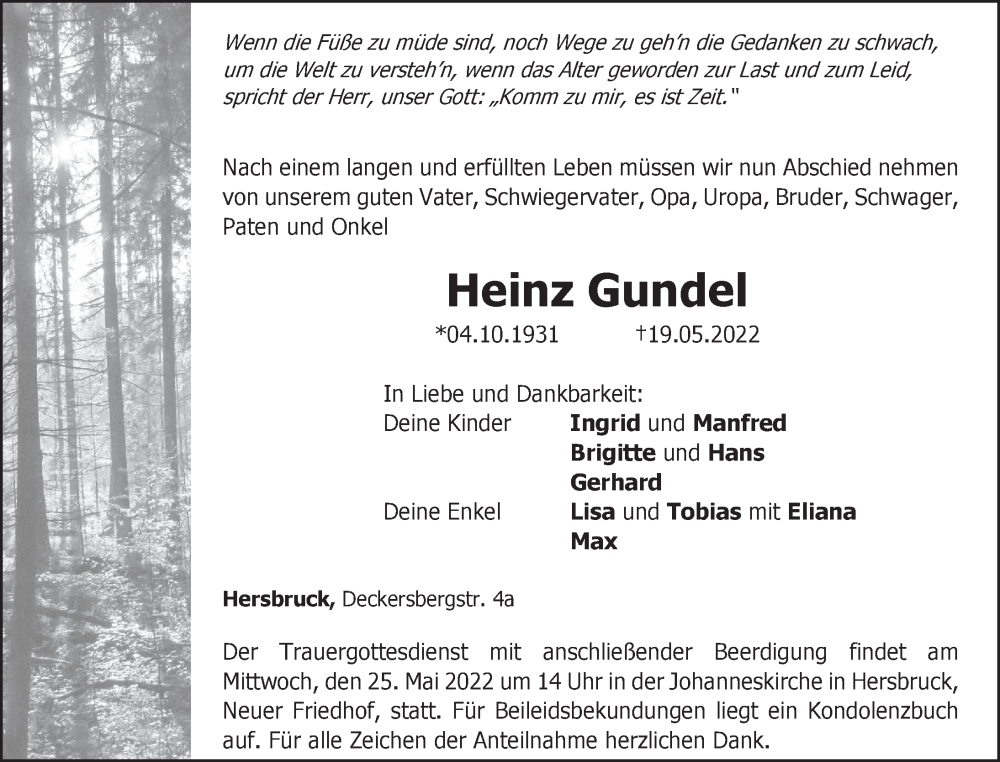 Wenn die Füße zu müde sind, noch Wege zu geh'n die Gedanken zu schwach, um die Welt zu versteh'n, wenn das Alter geworden zur Last und zum Leid, spricht der Herr, unser Gott: „Komm zu mir, es ist Zeit."

Nach einem langen und erfüllten Leben müssen wir nun Abschied nehmen von unserem guten Vater, Schwiegervater, Opa, Uropa, Bruder, Schwager, Paten und Onkel

Heinz Gundel

*04.10.1931 †19.05.2022

In Liebe und Dankbarkeit:
Deine Kinder Ingrid und Manfred
Brigitte und Hans
Gerhard
Deine Enkel Lisa und Tobias mit Eliana
Max

Hersbruck, Deckersbergstr. 4a

Der Trauergottesdienst mit anschließender Beerdigung findet am Mittwoch, den 25. Mai 2022 um 14 Uhr in der Johanneskirche in Hersbruck, Neuer Friedhof, statt. Für Beileidsbekundungen liegt ein Kondolenzbuch auf. Für alle Zeichen der Anteilnahme herzlichen Dank.